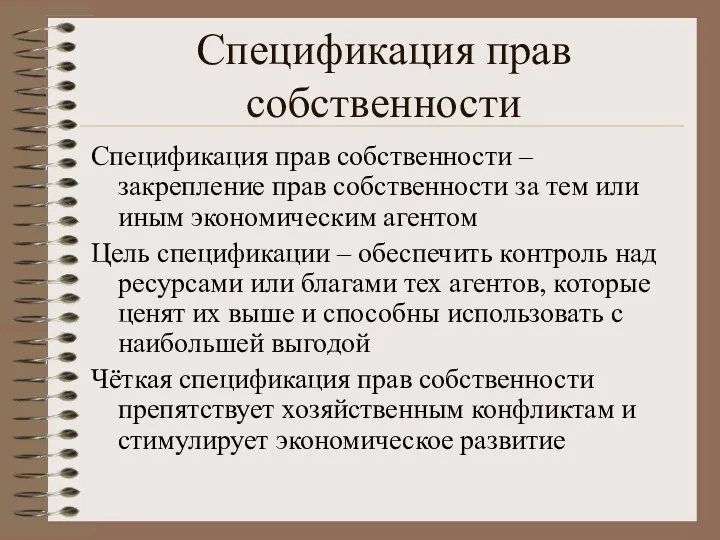 Спецификация прав собственности

Спецификация прав собственности – закрепление прав собственности за тем или иным экономическим агентом

Цель спецификации – обеспечить контроль над ресурсами или благами тех агентов, которые ценят их выше и способны использовать с наибольшей выгодой

Чёткая спецификация прав собственности препятствует хозяйственным конфликтам и стимулирует экономическое развитие